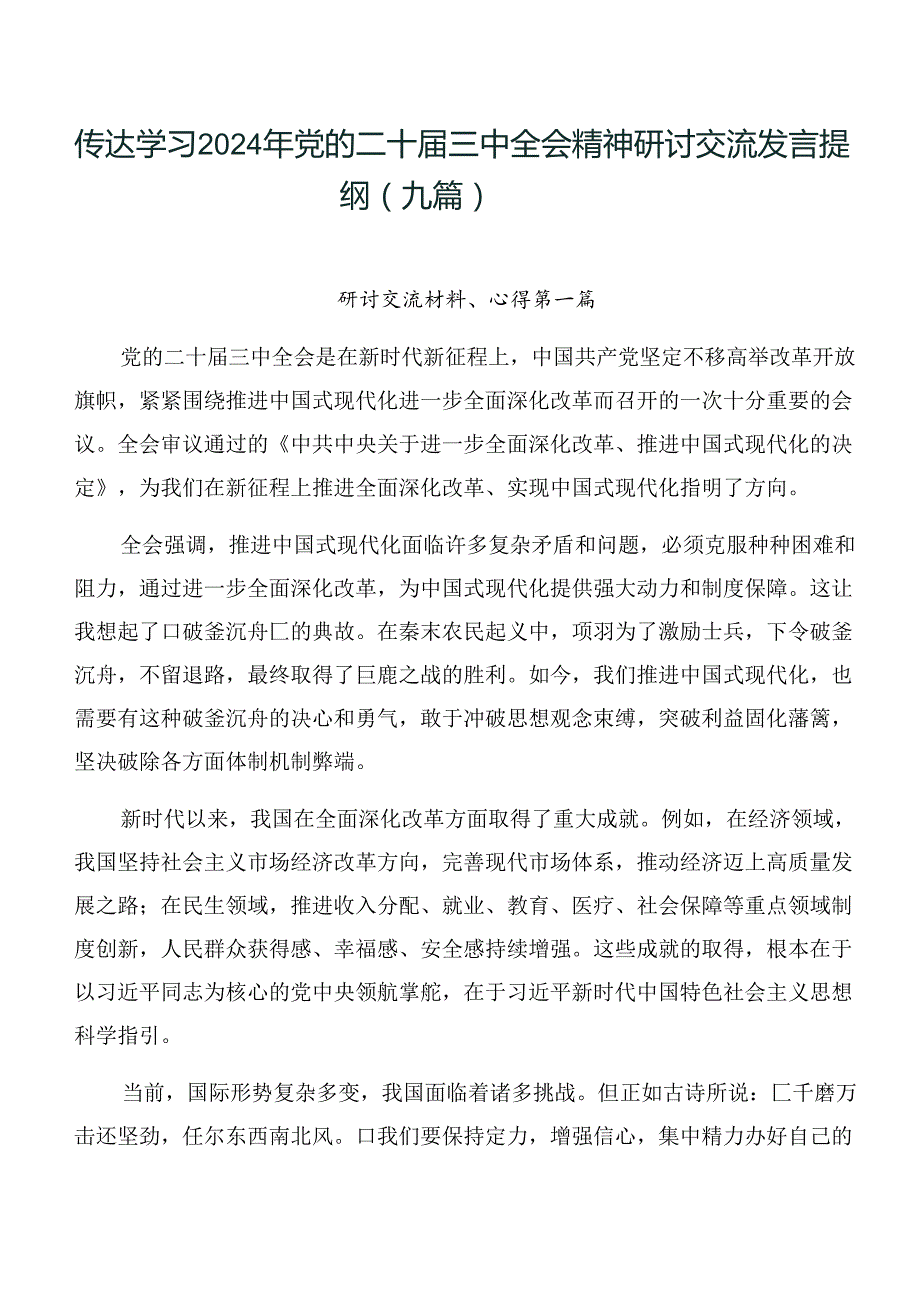 传达学习2024年党的二十届三中全会精神研讨交流发言提纲（九篇）

研讨交流材料、心得第一篇

党的二十届三中全会是在新时代新征程上，中国共产党坚定不移高举改革开放旗帜，紧紧围绕推进中国式现代化进一步全面深化改革而召开的一次十分重要的会议。全会审议通过的《中共中央关于进一步全面深化改革、推进中国式现代化的决定》，为我们在新征程上推进全面深化改革、实现中国式现代化指明了方向。

全会强调，推进中国式现代化面临许多复杂矛盾和问题，必须克服种种困难和阻力，通过进一步全面深化改革，为中国式现代化提供强大动力和制度保障。这让我想起了口破釜沉舟匚的典故。在秦末农民起义中，项羽为了激励士兵，下令破釜沉舟，不留退路，最终取得了巨鹿之战的胜利。如今，我们推进中国式现代化，也需要有这种破釜沉舟的决心和勇气，敢于冲破思想观念束缚，突破利益固化藩篱，坚决破除各方面体制机制弊端。

新时代以来，我国在全面深化改革方面取得了重大成就。例如，在经济领域，我国坚持社会主义市场经济改革方向，完善现代市场体系，推动经济迈上高质量发展之路；在民生领域，推进收入分配、就业、教育、医疗、社会保障等重点领域制度创新，人民群众获得感、幸福感、安全感持续增强。这些成就的取得，根本在于以习近平同志为核心的党中央领航掌舵，在于习近平新时代中国特色社会主义思想科学指引。

当前，国际形势复杂多变，我国面临着诸多挑战。但正如古诗所说：匚千磨万击还坚劲，任尔东西南北风。口我们要保持定力，增强信心，集中精力办好自己的